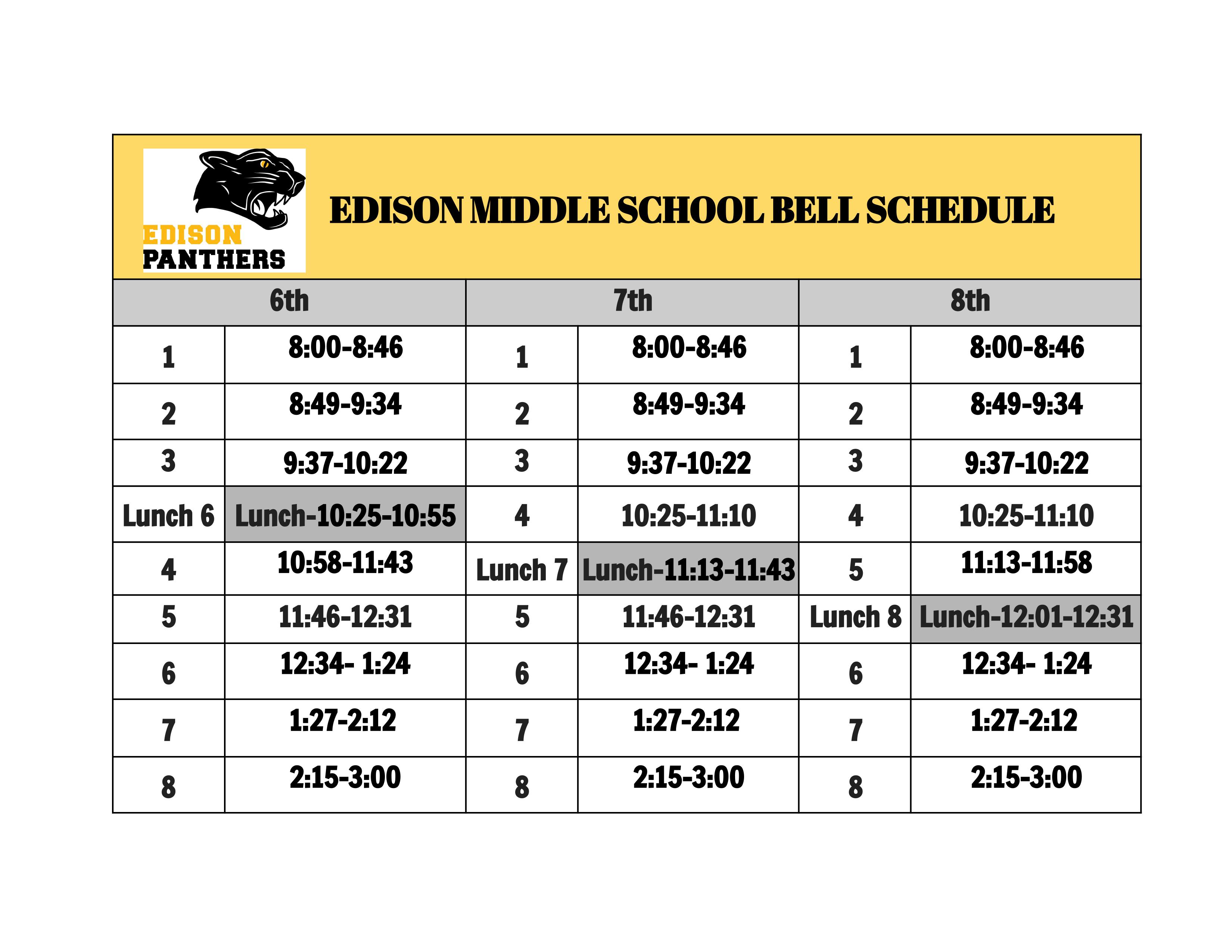 EDISON PANTHERS

EDISON MIDDLE SCHOOL BELL SCHEDULE

| 6th | | 7th | | 8th | |
|---|---|---|---|---|---|
| 1 | 8:00-8:46 | 1 | 8:00-8:46 | 1 | 8:00-8:46 |
| 2 | 8:49-9:34 | 2 | 8:49-9:34 | 2 | 8:49-9:34 |
| 3 | 9:37-10:22 | 3 | 9:37-10:22 | 3 | 9:37-10:22 |
| Lunch 6 | Lunch-10:25-10:55 | 4 | 10:25-11:10 | 4 | 10:25-11:10 |
| 4 | 10:58-11:43 | Lunch 7 | Lunch-11:13-11:43 | 5 | 11:13-11:58 |
| 5 | 11:46-12:31 | 5 | 11:46-12:31 | Lunch 8 | Lunch-12:01-12:31 |
| 6 | 12:34- 1:24 | 6 | 12:34- 1:24 | 6 | 12:34- 1:24 |
| 7 | 1:27-2:12 | 7 | 1:27-2:12 | 7 | 1:27-2:12 |
| 8 | 2:15-3:00 | 8 | 2:15-3:00 | 8 | 2:15-3:00 |